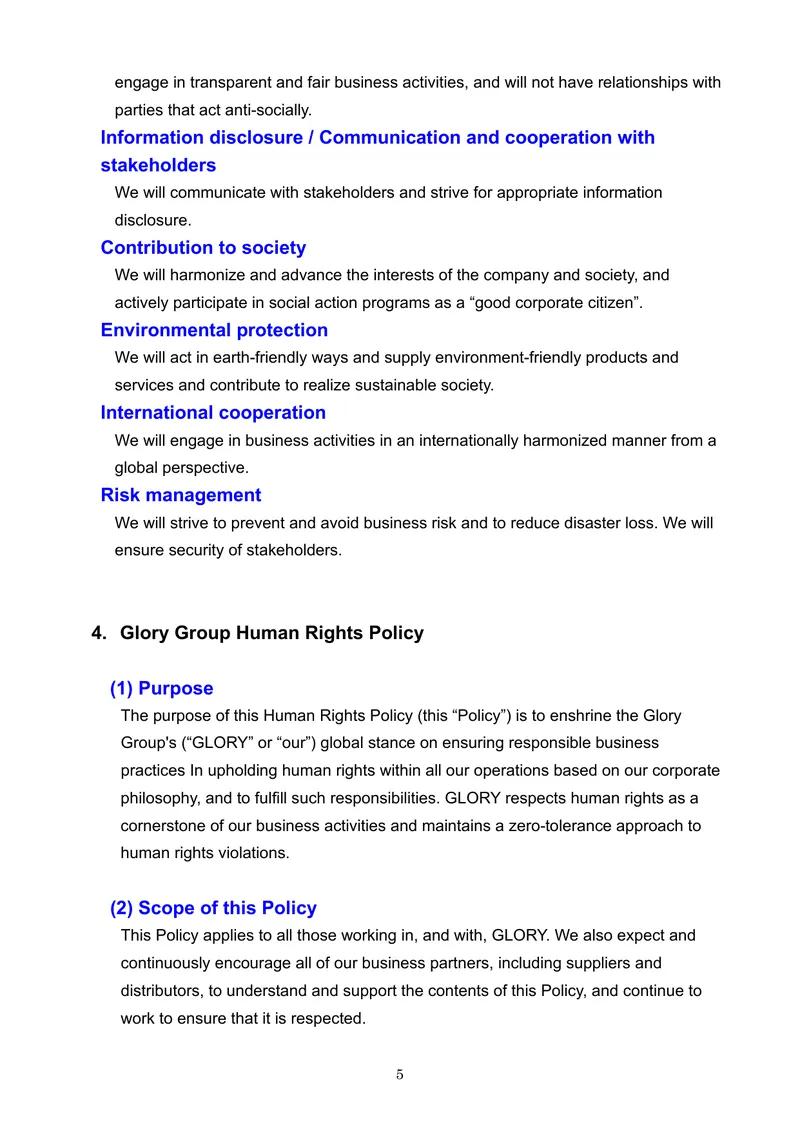 engage in transparent and fair business activities, and will not have relationships with parties that act anti-socially.

Information disclosure / Communication and cooperation with stakeholders

We will communicate with stakeholders and strive for appropriate information disclosure.

Contribution to society

We will harmonize and advance the interests of the company and society, and actively participate in social action programs as a "good corporate citizen".

Environmental protection

We will act in earth-friendly ways and supply environment-friendly products and services and contribute to realize sustainable society.

International cooperation

We will engage in business activities in an internationally harmonized manner from a global perspective.

Risk management

We will strive to prevent and avoid business risk and to reduce disaster loss. We will ensure security of stakeholders.

4. Glory Group Human Rights Policy

(1) Purpose

The purpose of this Human Rights Policy (this "Policy") is to enshrine the Glory Group's ("GLORY" or "our") global stance on ensuring responsible business practices In upholding human rights within all our operations based on our corporate philosophy, and to fulfill such responsibilities. GLORY respects human rights as a cornerstone of our business activities and maintains a zero-tolerance approach to human rights violations.

(2) Scope of this Policy

This Policy applies to all those working in, and with, GLORY. We also expect and continuously encourage all of our business partners, including suppliers and distributors, to understand and support the contents of this Policy, and continue to work to ensure that it is respected.

5